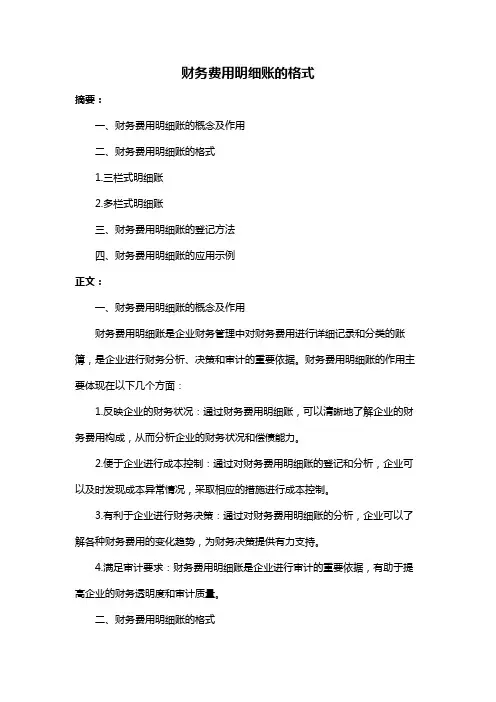 财务费用明细账的格式

摘要：

一、财务费用明细账的概念及作用

二、财务费用明细账的格式

1.三栏式明细账

2.多栏式明细账

三、财务费用明细账的登记方法

四、财务费用明细账的应用示例

正文：

一、财务费用明细账的概念及作用

财务费用明细账是企业财务管理中对财务费用进行详细记录和分类的账簿，是企业进行财务分析、决策和审计的重要依据。财务费用明细账的作用主要体现在以下几个方面：

1.反映企业的财务状况：通过财务费用明细账，可以清晰地了解企业的财务费用构成，从而分析企业的财务状况和偿债能力。

2.便于企业进行成本控制：通过对财务费用明细账的登记和分析，企业可以及时发现成本异常情况，采取相应的措施进行成本控制。

3.有利于企业进行财务决策：通过对财务费用明细账的分析，企业可以了解各种财务费用的变化趋势，为财务决策提供有力支持。

4.满足审计要求：财务费用明细账是企业进行审计的重要依据，有助于提高企业的财务透明度和审计质量。

二、财务费用明细账的格式